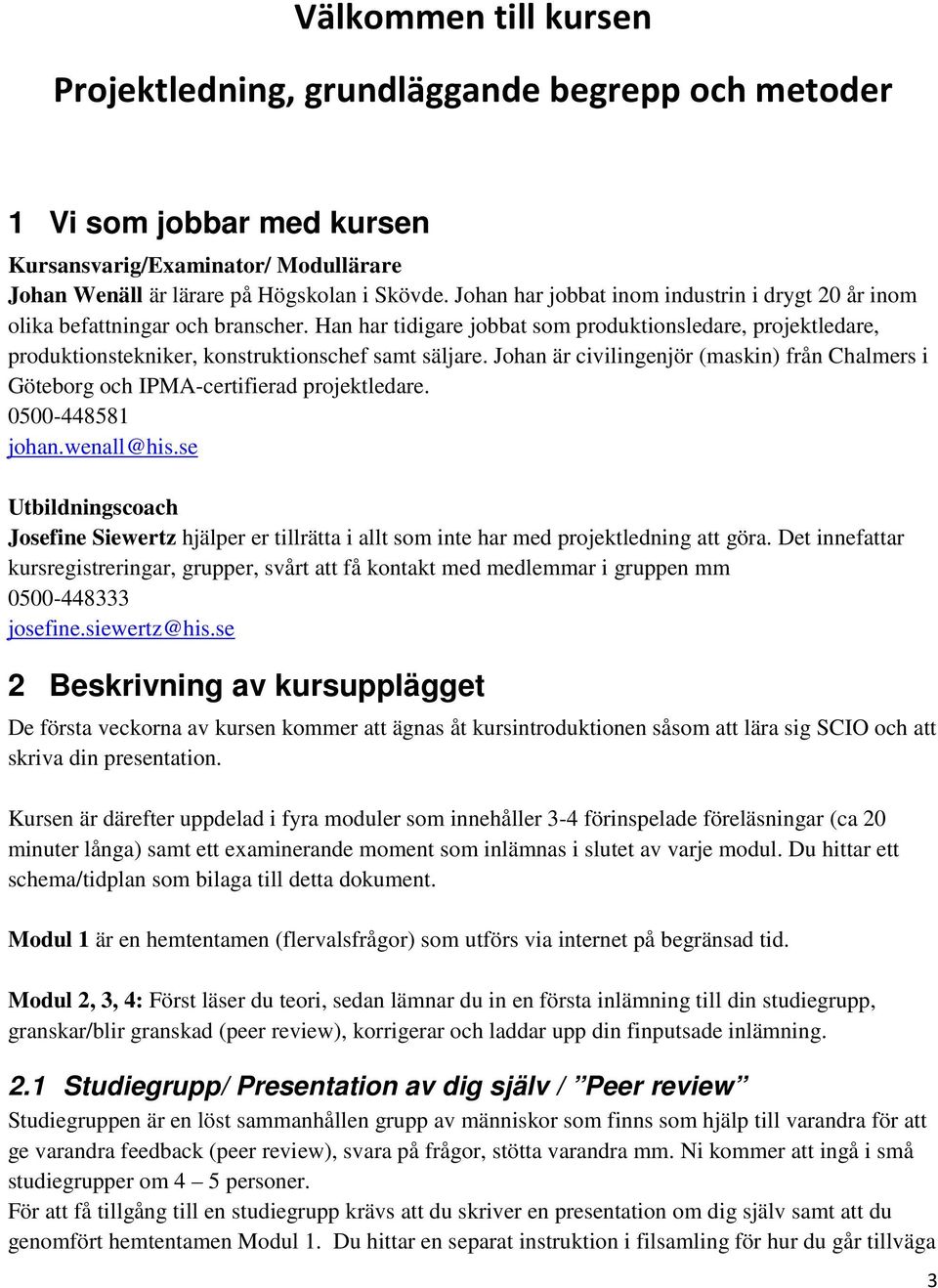 Välkommen till kursen

Projektledning, grundläggande begrepp och metoder

1 Vi som jobbar med kursen

Kursansvarig/Examinator/ Modullärare
Johan Wenäll är lärare på Högskolan i Skövde. Johan har jobbat inom industrin i drygt 20 år inom olika befattningar och branscher. Han har tidigare jobbat som produktionsledare, projektledare, produktionstekniker, konstruktionschef samt säljare. Johan är civilingenjör (maskin) från Chalmers i Göteborg och IPMA-certifierad projektledare.
0500-448581
johan.wenall@his.se

Utbildningscoach
Josefine Siewertz hjälper er tillrätta i allt som inte har med projektledning att göra. Det innefattar kursregistreringar, grupper, svårt att få kontakt med medlemmar i gruppen mm
0500-448333
josefine.siewertz@his.se

2 Beskrivning av kursupplägget

De första veckorna av kursen kommer att ägnas åt kursintroduktionen såsom att lära sig SCIO och att skriva din presentation.

Kursen är därefter uppdelad i fyra moduler som innehåller 3-4 förinspelade föreläsningar (ca 20 minuter långa) samt ett examinerande moment som inlämnas i slutet av varje modul. Du hittar ett schema/tidplan som bilaga till detta dokument.

Modul 1 är en hemtentamen (flervalsfrågor) som utförs via internet på begränsad tid.

Modul 2, 3, 4: Först läser du teori, sedan lämnar du in en första inlämning till din studiegrupp, granskar/blir granskad (peer review), korrigerar och laddar upp din finputsade inlämning.

2.1 Studiegrupp/ Presentation av dig själv / ”Peer review”

Studiegruppen är en löst sammanhållen grupp av människor som finns som hjälp till varandra för att ge varandra feedback (peer review), svara på frågor, stötta varandra mm. Ni kommer att ingå i små studiegrupper om 4 – 5 personer.
För att få tillgång till en studiegrupp krävs att du skriver en presentation om dig själv samt att du genomfört hemtentamen Modul 1. Du hittar en separat instruktion i filsamling för hur du går tillväga

3